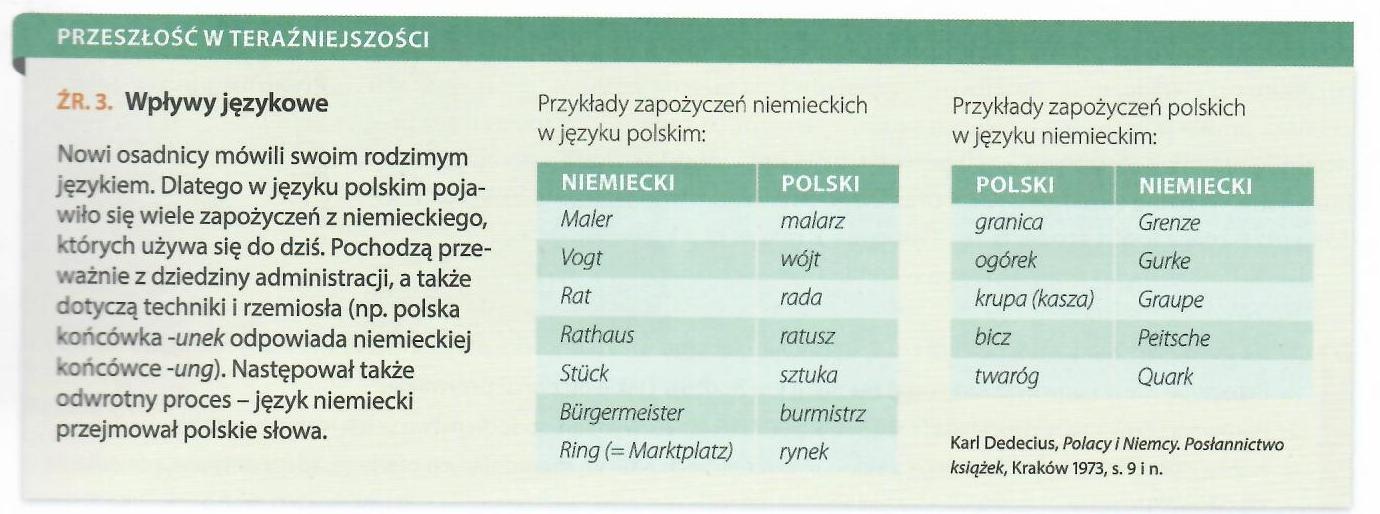 PRZESZŁOŚĆ W TERAŹNIEJSZOŚCI

ŹR. 3. Wpływy językowe

Nowi osadnicy mówili swoim rodzimym językiem. Dlatego w języku polskim pojawiło się wiele zapożyczeń z niemieckiego, których używa się do dziś. Pochodzą przeważnie z dziedziny administracji, a także dotyczą techniki i rzemiosła (np. polska końcówka -unek odpowiada niemieckiej końcówce -ung). Następował także odwrotny proces – język niemiecki przejmował polskie słowa.

Przykłady zapożyczeń niemieckich w języku polskim:

| NIEMIECKI | POLSKI |
|---|---|
| Maler | malarz |
| Vogt | wójt |
| Rat | rada |
| Rathaus | ratusz |
| Stück | sztuka |
| Bürgermeister | burmistrz |
| Ring (= Marktplatz) | rynek |

Przykłady zapożyczeń polskich w języku niemieckim:

| POLSKI | NIEMIECKI |
|---|---|
| granica | Grenze |
| ogórek | Gurke |
| krupa (kasza) | Graupe |
| bicz | Peitsche |
| twaróg | Quark |

Karl Dedecius, Polacy i Niemcy. Posłannictwo książek, Kraków 1973, s. 9 i n.